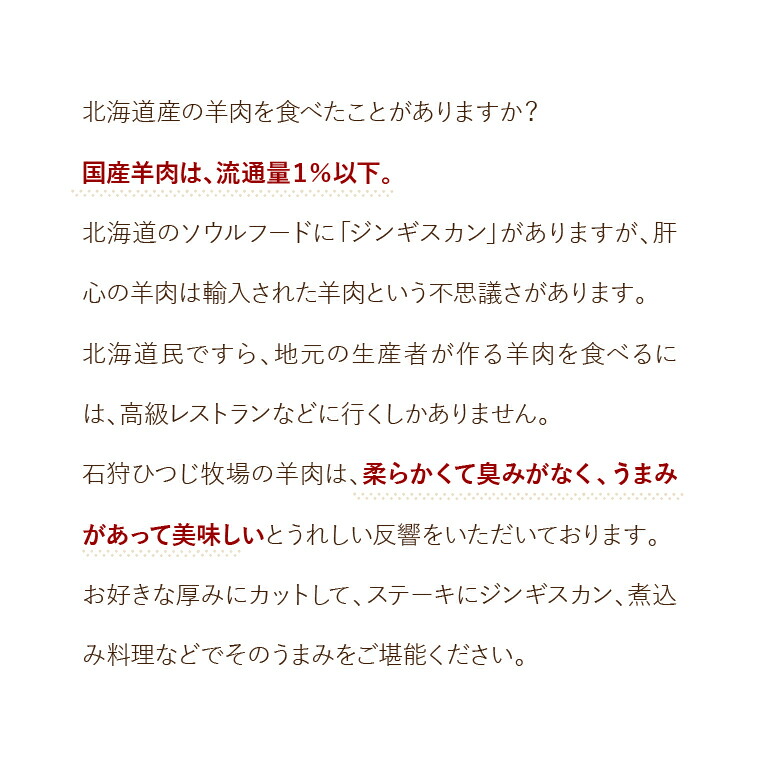 北海道産の羊肉を食べたことがありますか？

国産羊肉は、流通量1％以下。

北海道のソウルフードに「ジンギスカン」がありますが、肝心の羊肉は輸入された羊肉という不思議さがあります。

北海道民ですら、地元の生産者が作る羊肉を食べるには、高級レストランなどに行くしかありません。

石狩ひつじ牧場の羊肉は、柔らかくて臭みがなく、うまみがあって美味しいとうれしい反響をいただいております。

お好きな厚みにカットして、ステーキにジンギスカン、煮込み料理などでそのうまみをご堪能ください。